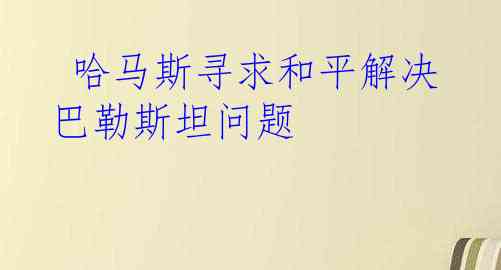 哈马斯寻求和平解决巴勒斯坦问题